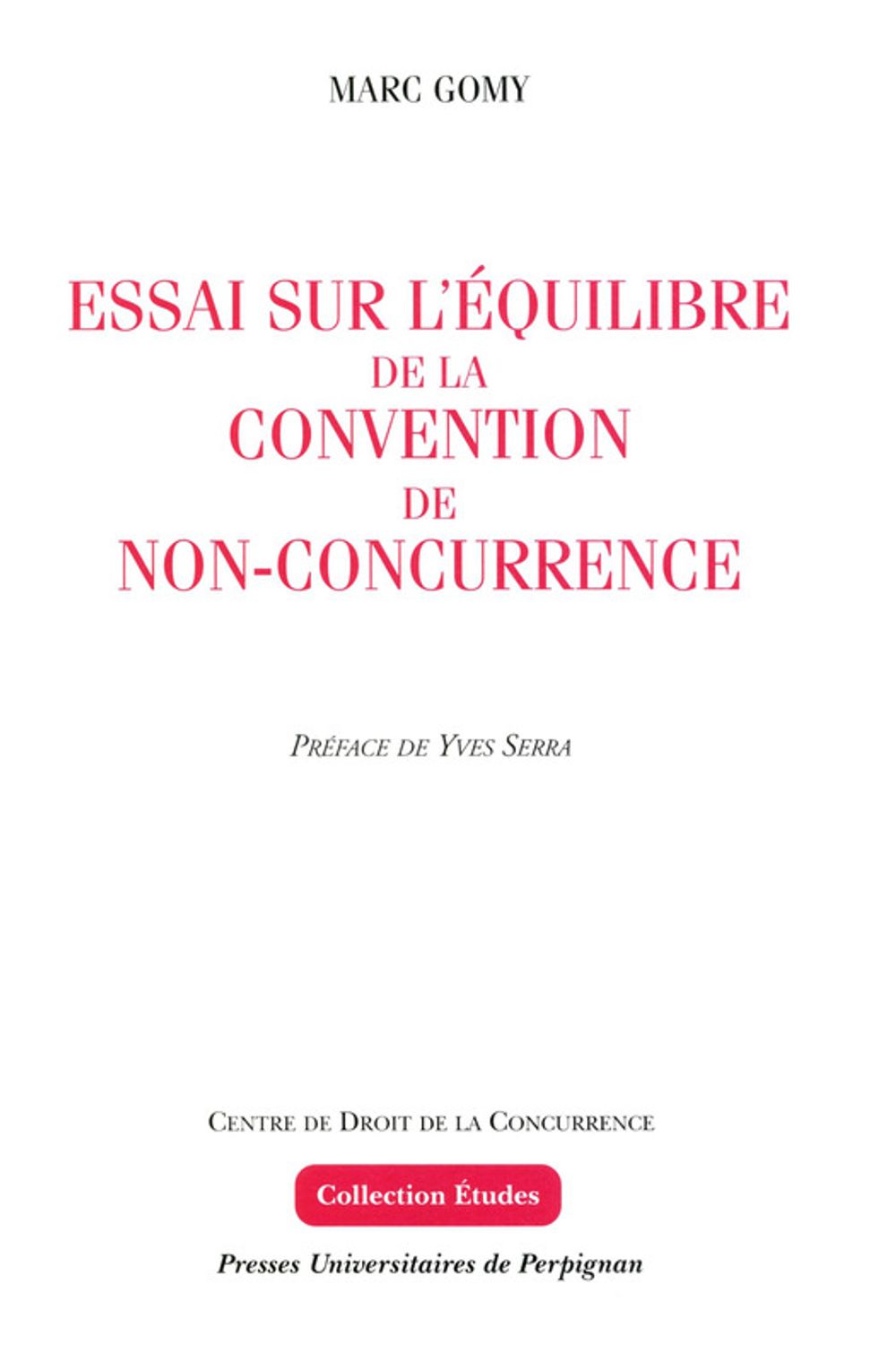 MARC GOMY

ESSAI SUR L'ÉQUILIBRE
DE LA
CONVENTION
DE
NON-CONCURRENCE

PRÉFACE DE YVES SERRA

CENTRE DE DROIT DE LA CONCURRENCE

Collection Études

Presses Universitaires de Perpignan